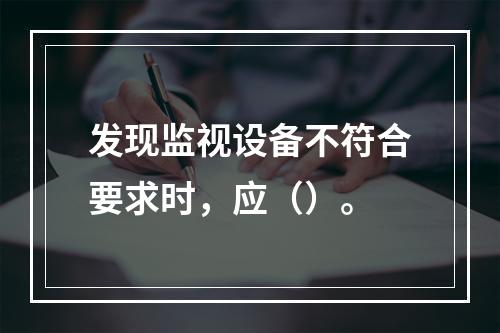 发现监视设备不符合要求时，应（）。